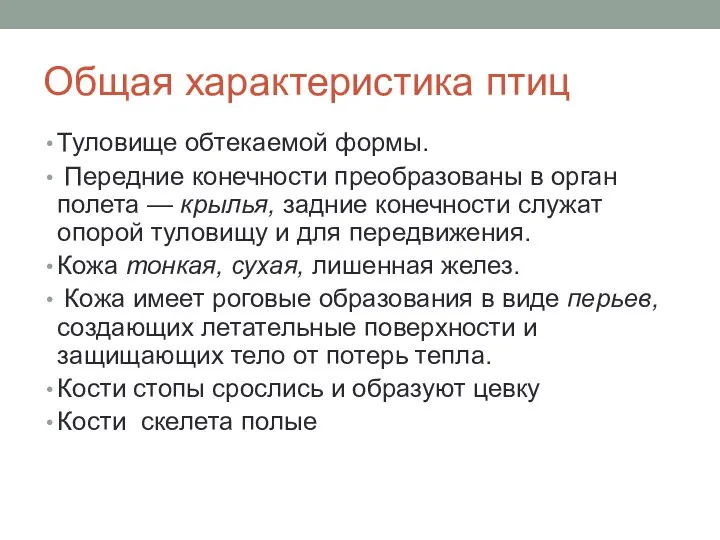 Общая характеристика птиц

• Туловище обтекаемой формы.
• Передние конечности преобразованы в орган полета — крылья, задние конечности служат опорой туловищу и для передвижения.
• Кожа тонкая, сухая, лишенная желез.
• Кожа имеет роговые образования в виде перьев, создающих летательные поверхности и защищающих тело от потерь тепла.
• Кости стопы срослись и образуют цевку
• Кости скелета полые